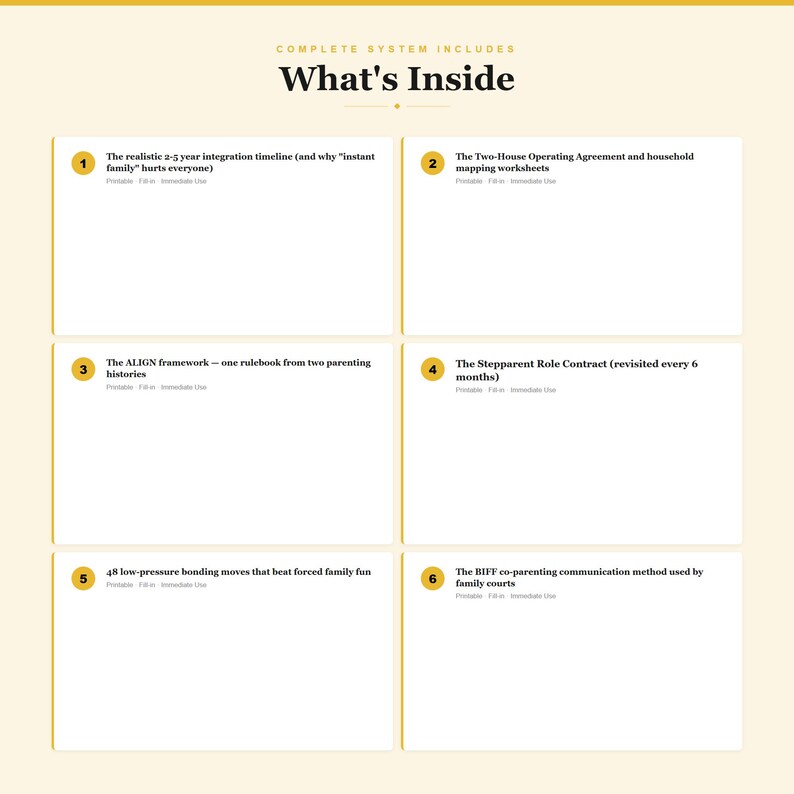 COMPLETE SYSTEM INCLUDES

What's Inside

1

The realistic 2-5 year integration timeline (and why "instant family" hurts everyone)

Printable · Fill-in · Immediate Use

2

The Two-House Operating Agreement and household mapping worksheets

Printable · Fill-in · Immediate Use

3

The ALIGN framework — one rulebook from two parenting histories

Printable · Fill-in · Immediate Use

4

The Stepparent Role Contract (revisited every 6 months)

Printable · Fill-in · Immediate Use

5

48 low-pressure bonding moves that beat forced family fun

Printable · Fill-in · Immediate Use

6

The BIFF co-parenting communication method used by family courts

Printable · Fill-in · Immediate Use